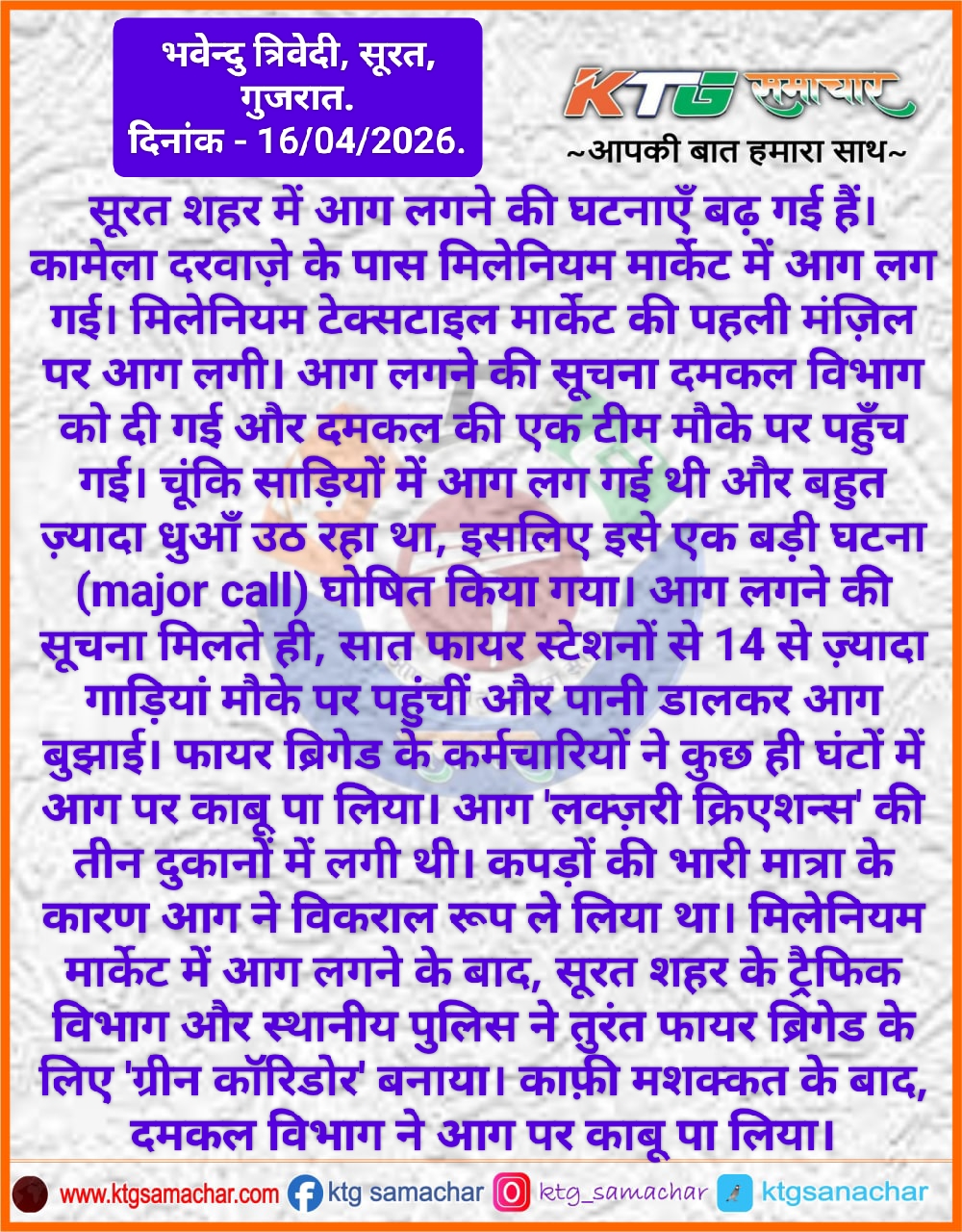 भवेन्दु त्रिवेदी, सूरत, गुजरात.
दिनांक - 16/04/2026.

KTG समाचार
~आपकी बात हमारा साथ~

सूरत शहर में आग लगने की घटनाएँ बढ़ गई हैं। कामेला दरवाज़े के पास मिलेनियम मार्केट में आग लग गई। मिलेनियम टेक्सटाइल मार्केट की पहली मंज़िल पर आग लगी। आग लगने की सूचना दमकल विभाग को दी गई और दमकल की एक टीम मौके पर पहुँच गई। चूंकि साड़ियों में आग लग गई थी और बहुत ज़्यादा धुआँ उठ रहा था, इसलिए इसे एक बड़ी घटना (major call) घोषित किया गया। आग लगने की सूचना मिलते ही, सात फायर स्टेशनों से 14 से ज़्यादा गाड़ियां मौके पर पहुंचीं और पानी डालकर आग बुझाई। फायर ब्रिगेड के कर्मचारियों ने कुछ ही घंटों में आग पर काबू पा लिया। आग 'लक्ज़री क्रिएशन्स' की तीन दुकानों में लगी थी। कपड़ों की भारी मात्रा के कारण आग ने विकराल रूप ले लिया था। मिलेनियम मार्केट में आग लगने के बाद, सूरत शहर के ट्रैफिक विभाग और स्थानीय पुलिस ने तुरंत फायर ब्रिगेड के लिए 'ग्रीन कॉरिडोर' बनाया। काफ़ी मशक्कत के बाद, दमकल विभाग ने आग पर काबू पा लिया।

www.ktgsamachar.com ktg samachar ktg_samachar ktgsanachar